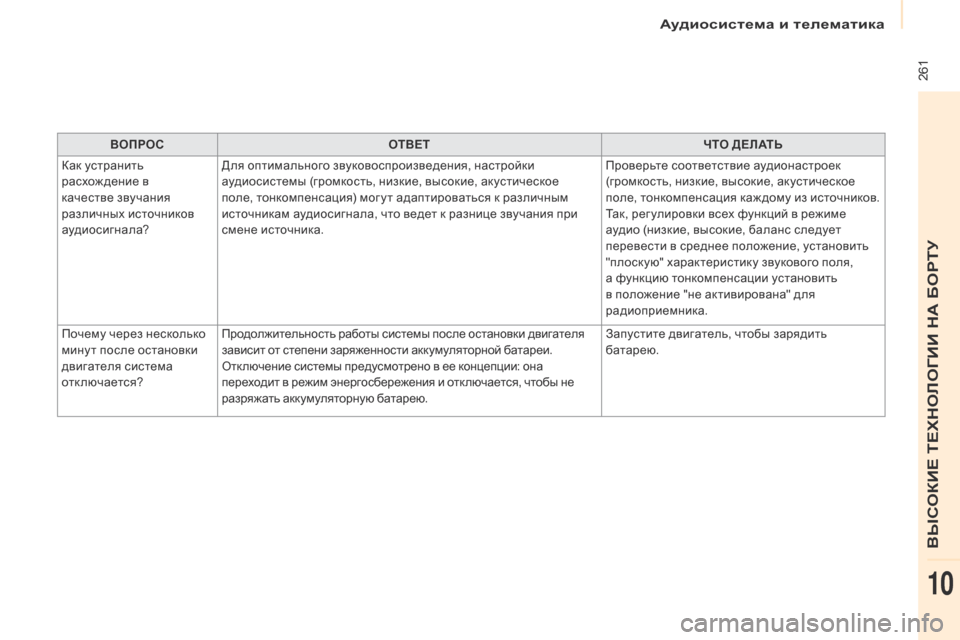 Аудиосистема и телематика

261

| ВОПРОС | ОТВЕТ | ЧТО ДЕЛАТЬ |
|---|---|---|
| Как устранить расхождение в качестве звучания различных источников аудиосигнала? | Для оптимального звуковоспроизведения, настройки аудиосистемы (громкость, низкие, высокие, акустическое поле, тонкомпенсация) могут адаптироваться к различным источникам аудиосигнала, что ведет к разнице звучания при смене источника. | Проверьте соответствие аудионастроек (громкость, низкие, высокие, акустическое поле, тонкомпенсация каждому из источников. Так, регулировки всех функций в режиме аудио (низкие, высокие, баланс следует перевести в среднее положение, установить "плоскую" характеристику звукового поля, а функцию тонкомпенсации установить в положение "не активирована" для радиоприемника. |
| Почему через несколько минут после остановки двигателя система отключается? | Продолжительность работы системы после остановки двигателя зависит от степени заряженности аккумуляторной батареи. Отключение системы предусмотрено в ее концепции: она переходит в режим энергосбережения и отключается, чтобы не разряжать аккумуляторную батарею. | Запустите двигатель, чтобы зарядить батарею. |

ВЫСОКИЕ ТЕХНОЛОГИИ НА БОРТУ

10

carmanualsonline.info